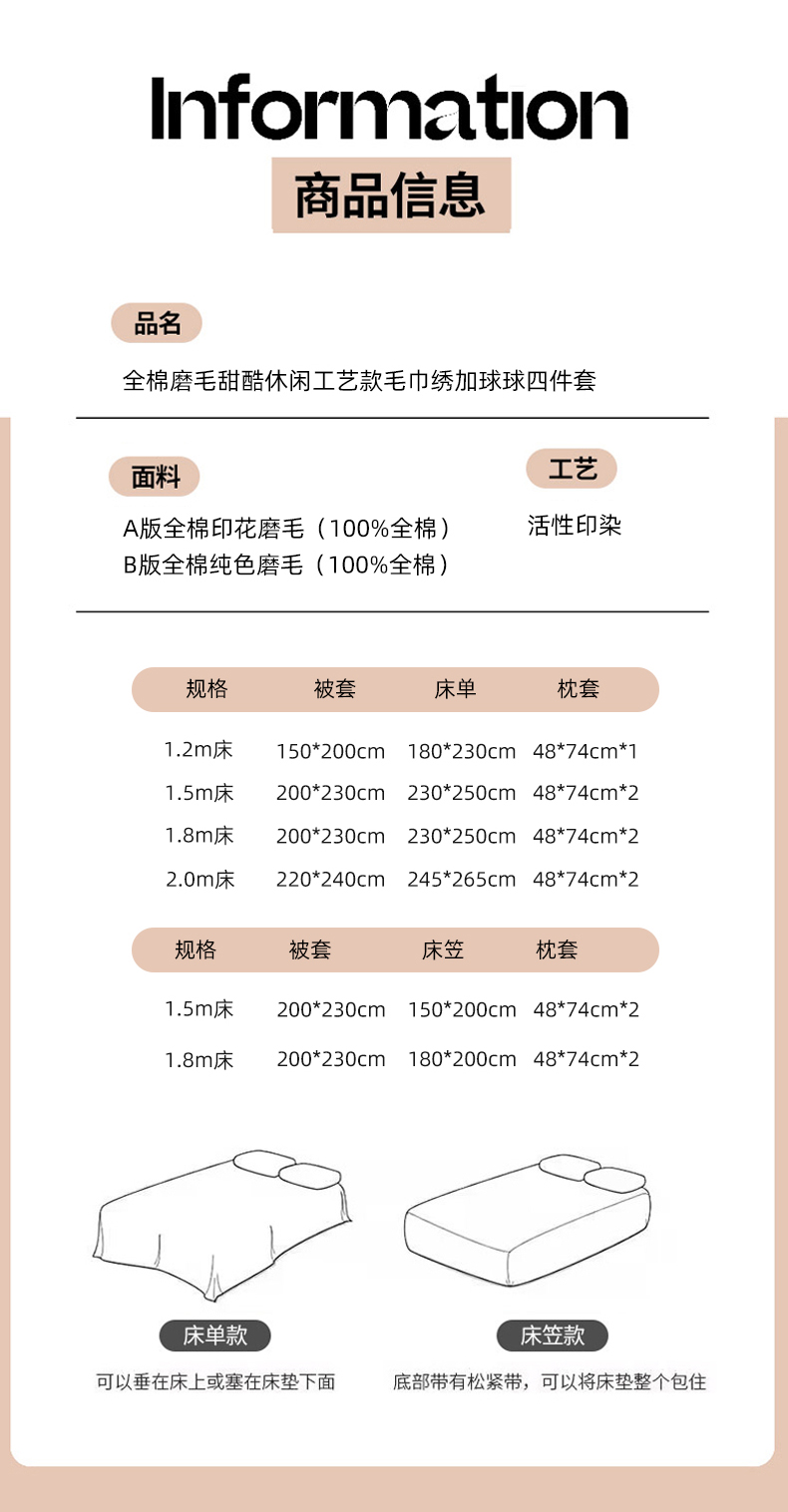 Information

商品信息

品名

全棉磨毛甜酷休闲工艺款毛巾绣加球球四件套

面料

A版全棉印花磨毛（100%全棉）
B版全棉纯色磨毛（100%全棉）

工艺

活性印染

| 规格 | 被套 | 床单 | 枕套 |
|---|---|---|---|
| 1.2m床 | 150*200cm | 180*230cm | 48*74cm*1 |
| 1.5m床 | 200*230cm | 230*250cm | 48*74cm*2 |
| 1.8m床 | 200*230cm | 230*250cm | 48*74cm*2 |
| 2.0m床 | 220*240cm | 245*265cm | 48*74cm*2 |

| 规格 | 被套 | 床笠 | 枕套 |
|---|---|---|---|
| 1.5m床 | 200*230cm | 150*200cm | 48*74cm*2 |
| 1.8m床 | 200*230cm | 180*200cm | 48*74cm*2 |

床单款

可以垂在床上或塞在床垫下面

床笠款

底部带有松紧带，可以将床垫整个包住